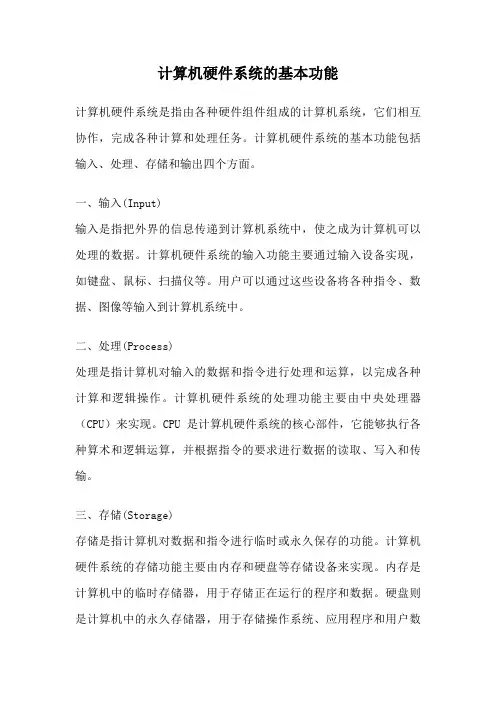 计算机硬件系统的基本功能

计算机硬件系统是指由各种硬件组件组成的计算机系统，它们相互协作，完成各种计算和处理任务。计算机硬件系统的基本功能包括输入、处理、存储和输出四个方面。

一、输入(Input)
输入是指把外界的信息传递到计算机系统中，使之成为计算机可以处理的数据。计算机硬件系统的输入功能主要通过输入设备实现，如键盘、鼠标、扫描仪等。用户可以通过这些设备将各种指令、数据、图像等输入到计算机系统中。

二、处理(Process)
处理是指计算机对输入的数据和指令进行处理和运算，以完成各种计算和逻辑操作。计算机硬件系统的处理功能主要由中央处理器（CPU）来实现。CPU 是计算机硬件系统的核心部件，它能够执行各种算术和逻辑运算，并根据指令的要求进行数据的读取、写入和传输。

三、存储(Storage)
存储是指计算机对数据和指令进行临时或永久保存的功能。计算机硬件系统的存储功能主要由内存和硬盘等存储设备来实现。内存是计算机中的临时存储器，用于存储正在运行的程序和数据。硬盘则是计算机中的永久存储器，用于存储操作系统、应用程序和用户数